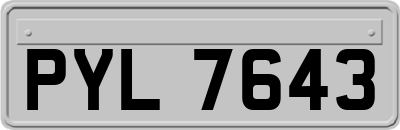 PYL 7643